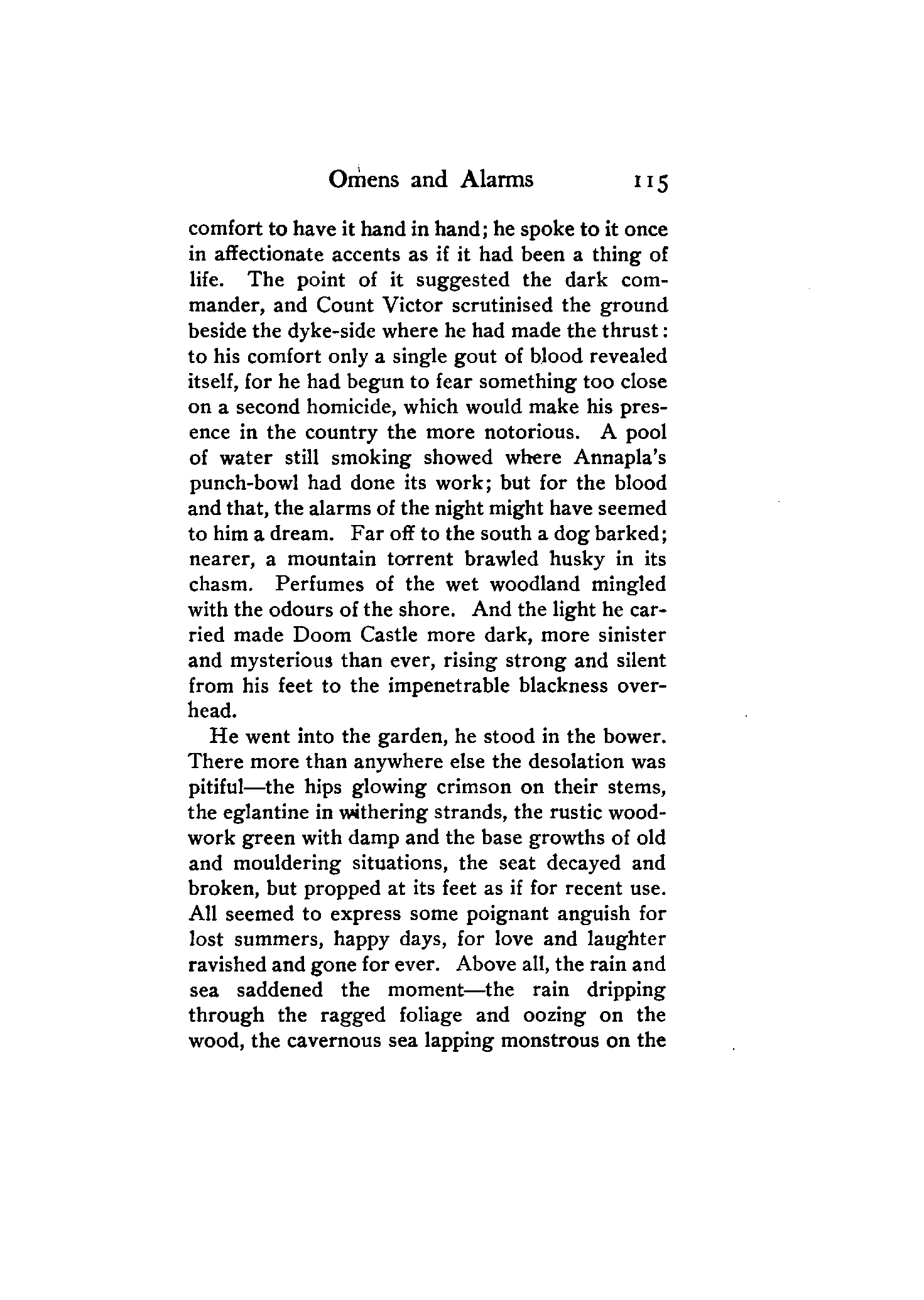 Omens and Alarms 115

comfort to have it hand in hand; he spoke to it once in affectionate accents as if it had been a thing of life. The point of it suggested the dark commander, and Count Victor scrutinised the ground beside the dyke-side where he had made the thrust: to his comfort only a single gout of blood revealed itself, for he had begun to fear something too close on a second homicide, which would make his presence in the country the more notorious. A pool of water still smoking showed where Annapla's punch-bowl had done its work; but for the blood and that, the alarms of the night might have seemed to him a dream. Far off to the south a dog barked; nearer, a mountain torrent brawled husky in its chasm. Perfumes of the wet woodland mingled with the odours of the shore. And the light he carried made Doom Castle more dark, more sinister and mysterious than ever, rising strong and silent from his feet to the impenetrable blackness overhead.

He went into the garden, he stood in the bower. There more than anywhere else the desolation was pitiful—the hips glowing crimson on their stems, the eglantine in withering strands, the rustic woodwork green with damp and the base growths of old and mouldering situations, the seat decayed and broken, but propped at its feet as if for recent use. All seemed to express some poignant anguish for lost summers, happy days, for love and laughter ravished and gone for ever. Above all, the rain and sea saddened the moment—the rain dripping through the ragged foliage and oozing on the wood, the cavernous sea lapping monstrous on the